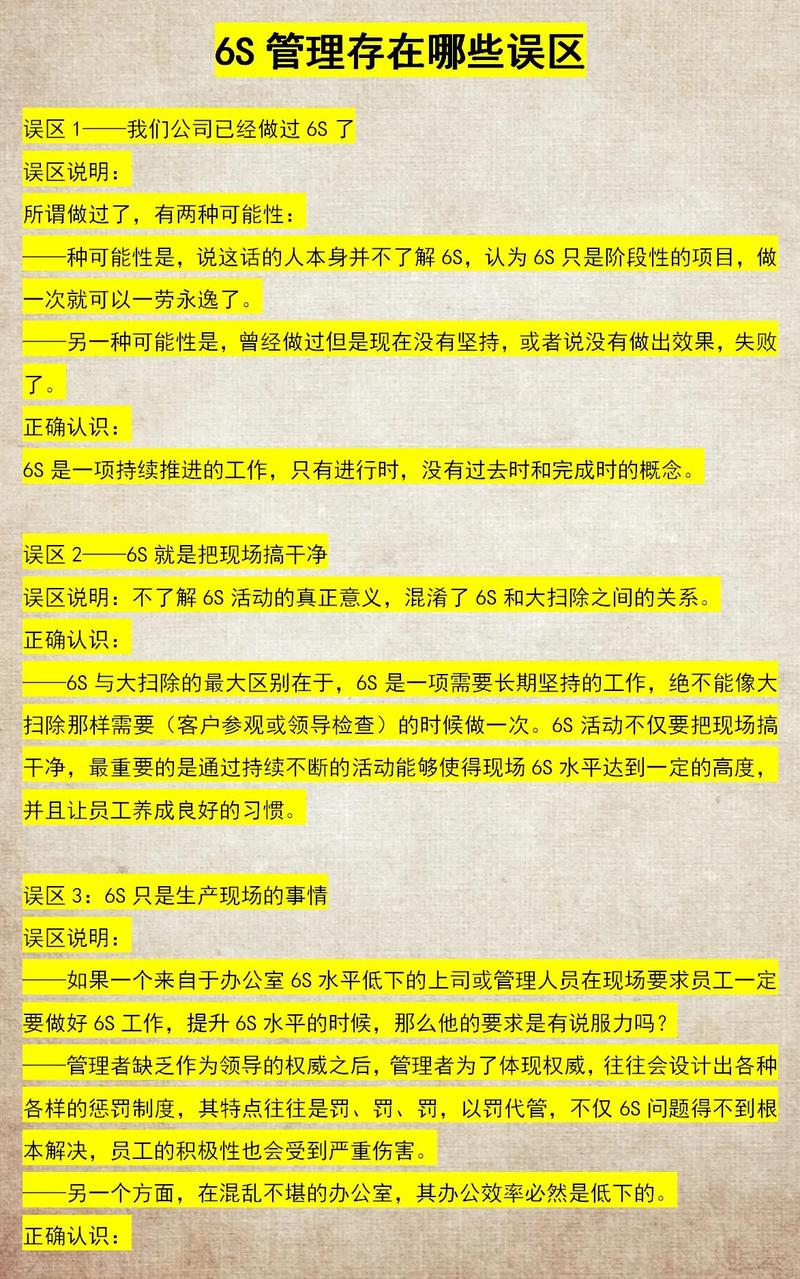 6S 管理存在哪些误区

误区 1——我们公司已经做过 6S 了
误区说明：
所谓做过了，有两种可能性：
——种可能性是，说这话的人本身并不了解 6S，认为 6S 只是阶段性的项目，做一次就可以一劳永逸了。
——另一种可能性是，曾经做过但是现在没有坚持，或者说没有做出效果，失败了。
正确认识：
6S 是一项持续推进的工作，只有进行时，没有过去时和完成时的概念。

误区 2——6S 就是把现场搞干净
误区说明：不了解 6S 活动的真正意义，混淆了 6S 和大扫除之间的关系。
正确认识：
——6S 与大扫除的最大区别在于，6S 是一项需要长期坚持的工作，绝不能像大扫除那样需要（客户参观或领导检查）的时候做一次。6S 活动不仅要把现场搞干净，最重要的是通过持续不断的活动能够使得现场 6S 水平达到一定的高度，并且让员工养成良好的习惯。

误区 3：6S 只是生产现场的事情
误区说明：
——如果一个来自于办公室 6S 水平低下的上司或管理人员在现场要求员工一定要做好 6S 工作，提升 6S 水平的时候，那么他的要求是有说服力吗？
——管理者缺乏作为领导的权威之后，管理者为了体现权威，往往会设计出各种各样的惩罚制度，其特点往往是罚、罚、罚，以罚代管，不仅 6S 问题得不到根本解决，员工的积极性也会受到严重伤害。
——另一个方面，在混乱不堪的办公室，其办公效率必然是低下的。
正确认识：